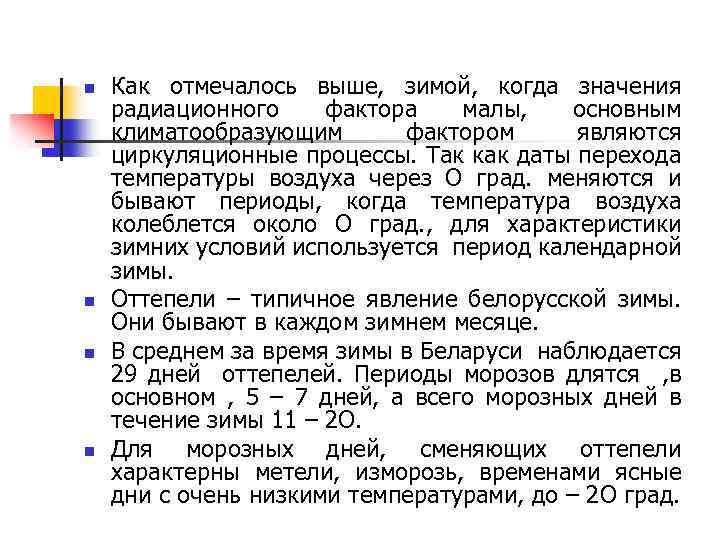 Как отмечалось выше, зимой, когда значения радиационного фактора малы, основным климатообразующим фактором являются циркуляционные процессы. Так как даты перехода температуры воздуха через О град. меняются и бывают периоды, когда температура воздуха колеблется около О град., для характеристики зимних условий используется период календарной зимы.

Оттепели – типичное явление белорусской зимы. Они бывают в каждом зимнем месяце.

В среднем за время зимы в Беларуси наблюдается 29 дней оттепелей. Периоды морозов длятся ,в основном , 5 – 7 дней, а всего морозных дней в течение зимы 11 – 2О.

Для морозных дней, сменяющих оттепели характерны метели, изморозь, временами ясные дни с очень низкими температурами, до – 2О град.